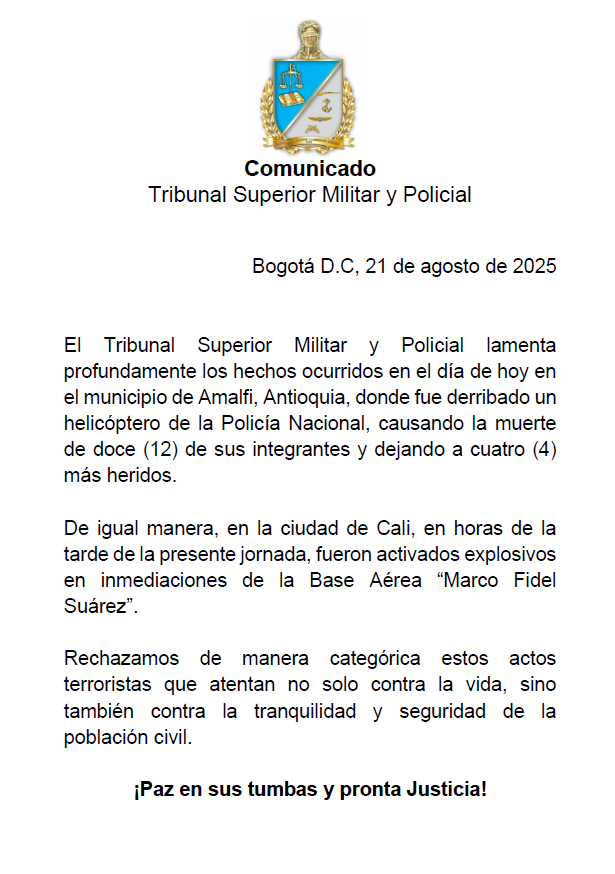 Comunicado
Tribunal Superior Militar y Policial

Bogotá D.C, 21 de agosto de 2025

El Tribunal Superior Militar y Policial lamenta profundamente los hechos ocurridos en el día de hoy en el municipio de Amalfi, Antioquia, donde fue derribado un helicóptero de la Policía Nacional, causando la muerte de doce (12) de sus integrantes y dejando a cuatro (4) más heridos.

De igual manera, en la ciudad de Cali, en horas de la tarde de la presente jornada, fueron activados explosivos en inmediaciones de la Base Aérea "Marco Fidel Suárez".

Rechazamos de manera categórica estos actos terroristas que atentan no solo contra la vida, sino también contra la tranquilidad y seguridad de la población civil.

¡Paz en sus tumbas y pronta Justicia!